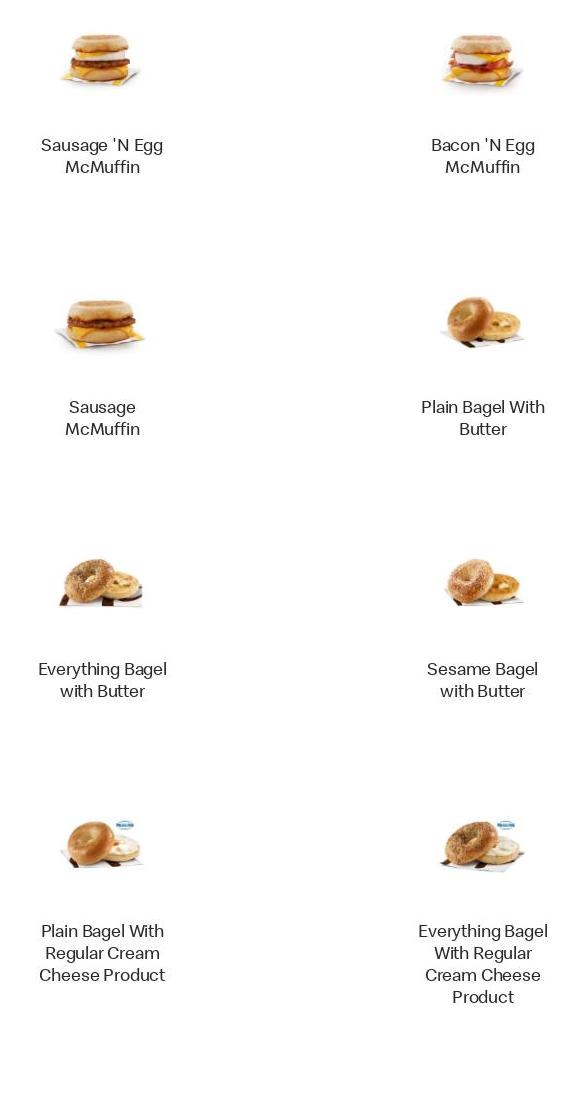 Sausage 'N Egg McMuffin

Bacon 'N Egg McMuffin

Sausage McMuffin

Plain Bagel With Butter

Everything Bagel with Butter

Sesame Bagel with Butter

Plain Bagel With Regular Cream Cheese Product

Everything Bagel With Regular Cream Cheese Product